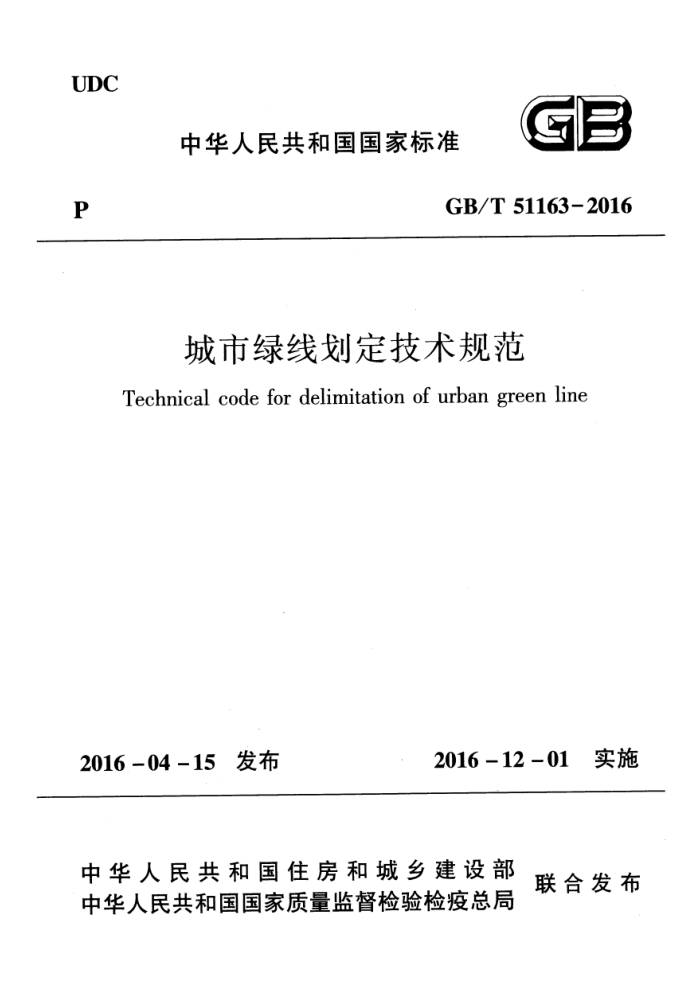 UDC

中华人民共和国国家标准

GB

P

GB/T 51163-2016

城市绿线划定技术规范

Technical code for delimitation of urban green line

2016-04-15 发布

2016-12-01 实施

中华人民共和国住房和城乡建设部
中华人民共和国国家质量监督检验检疫总局

联合发布